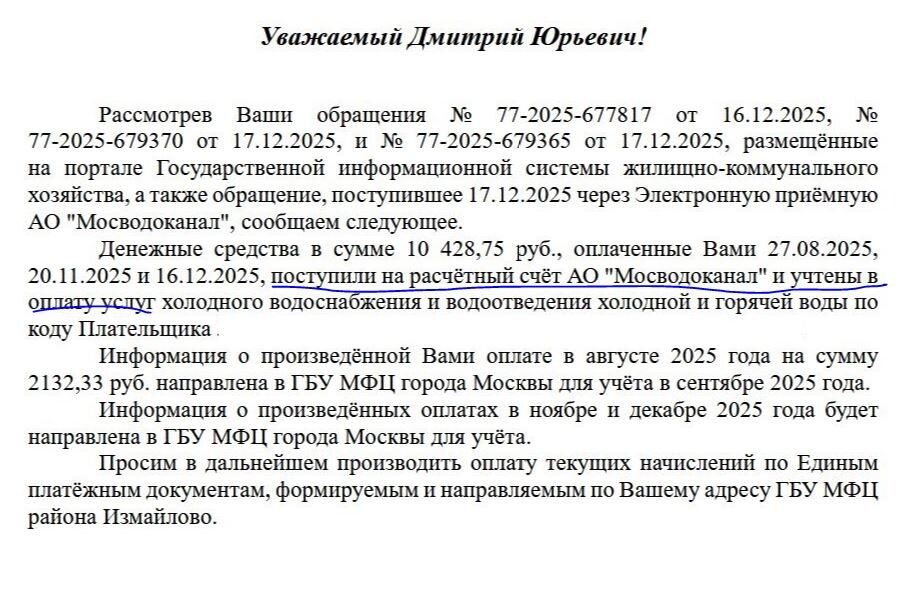 Уважаемый Дмитрий Юрьевич!

Рассмотрев Ваши обращения № 77-2025-677817 от 16.12.2025, № 77-2025-679370 от 17.12.2025, и № 77-2025-679365 от 17.12.2025, размещённые на портале Государственной информационной системы жилищно-коммунального хозяйства, а также обращение, поступившее 17.12.2025 через Электронную приёмную АО "Мосводоканал", сообщаем следующее.

Денежные средства в сумме 10 428,75 руб., оплаченные Вами 27.08.2025, 20.11.2025 и 16.12.2025, поступили на расчётный счёт АО "Мосводоканал" и учтены в оплату услуг холодного водоснабжения и водоотведения холодной и горячей воды по коду Плательщика .

Информация о произведённой Вами оплате в августе 2025 года на сумму 2132,33 руб. направлена в ГБУ МФЦ города Москвы для учёта в сентябре 2025 года.

Информация о произведённых оплатах в ноябре и декабре 2025 года будет направлена в ГБУ МФЦ города Москвы для учёта.

Просим в дальнейшем производить оплату текущих начислений по Единым платёжным документам, формируемым и направляемым по Вашему адресу ГБУ МФЦ района Измайлово.